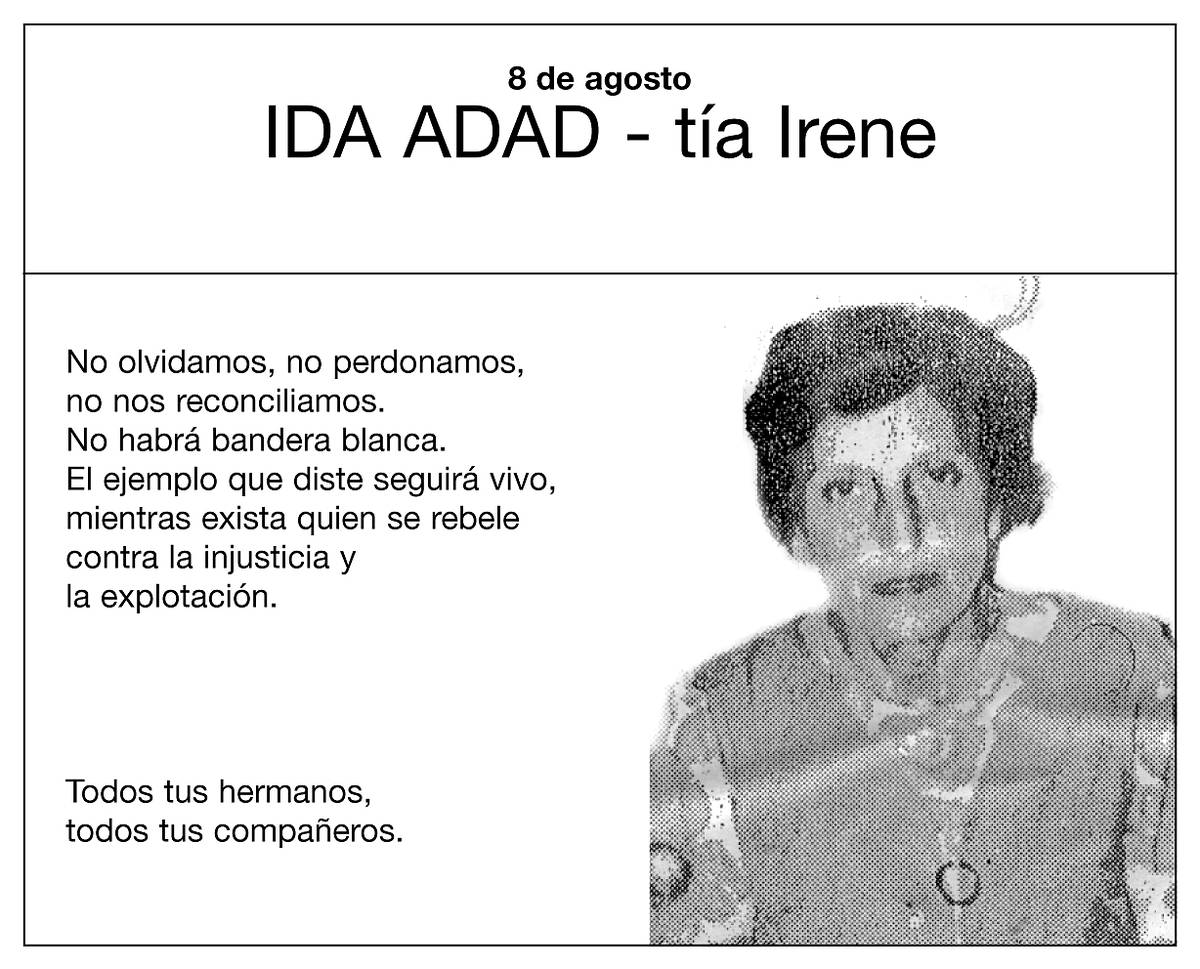 8 de agosto
IDA ADAD - tía Irene

No olvidamos, no perdonamos,
no nos reconciliamos.
No habrá bandera blanca.
El ejemplo que diste seguirá vivo,
mientras exista quien se rebele
contra la injusticia y
la explotación.

Todos tus hermanos,
todos tus compañeros.